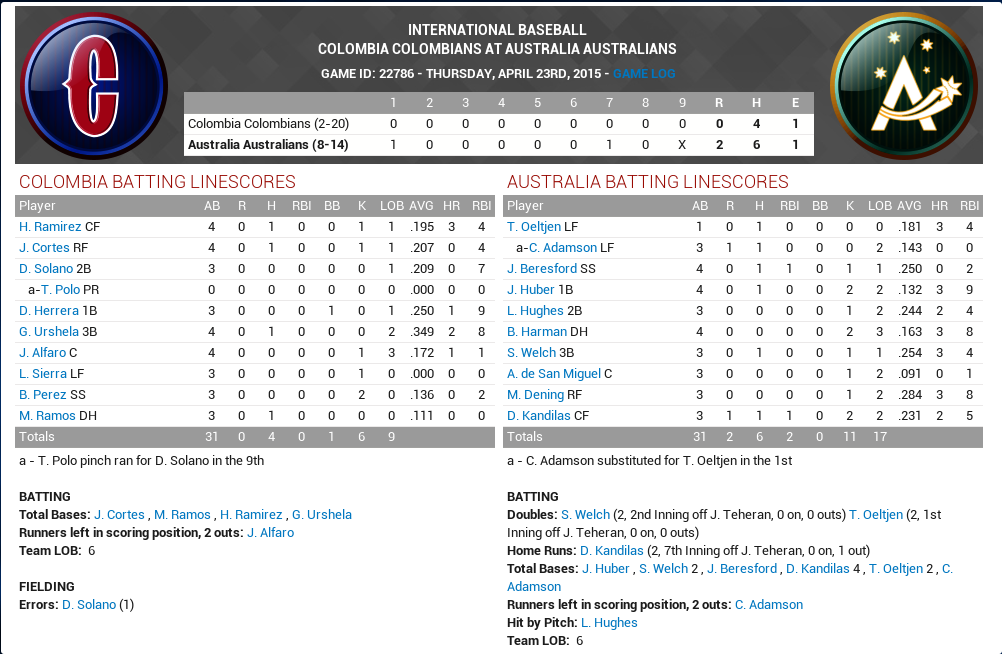 INTERNATIONAL BASEBALL
COLOMBIA COLOMBIANS AT AUSTRALIA AUSTRALIANS
GAME ID: 22786 - THURSDAY, APRIL 23RD, 2015 - GAME LOG

| | 1 | 2 | 3 | 4 | 5 | 6 | 7 | 8 | 9 | R | H | E |
|---|---|---|---|---|---|---|---|---|---|---|---|---|
| Colombia Colombians (2-20) | 0 | 0 | 0 | 0 | 0 | 0 | 0 | 0 | 0 | 0 | 4 | 1 |
| Australia Australians (8-14) | 1 | 0 | 0 | 0 | 0 | 0 | 1 | 0 | X | 2 | 6 | 1 |

COLOMBIA BATTING LINESCORES

| Player | AB | R | H | RBI | BB | K | LOB | AVG | HR | RBI |
|---|---|---|---|---|---|---|---|---|---|---|
| H. Ramirez CF | 4 | 0 | 1 | 0 | 0 | 1 | 1 | .195 | 3 | 4 |
| J. Cortes RF | 4 | 0 | 1 | 0 | 0 | 1 | 1 | .207 | 0 | 4 |
| D. Solano 2B | 3 | 0 | 0 | 0 | 0 | 0 | 1 | .209 | 0 | 7 |
| a-T. Polo PR | 0 | 0 | 0 | 0 | 0 | 0 | 0 | .000 | 0 | 0 |
| D. Herrera 1B | 3 | 0 | 0 | 0 | 1 | 0 | 1 | .250 | 1 | 9 |
| G. Urshela 3B | 4 | 0 | 1 | 0 | 0 | 0 | 2 | .349 | 2 | 8 |
| J. Alfaro C | 4 | 0 | 0 | 0 | 0 | 1 | 3 | .172 | 1 | 1 |
| L. Sierra LF | 3 | 0 | 0 | 0 | 0 | 1 | 0 | .000 | 0 | 0 |
| B. Perez SS | 3 | 0 | 0 | 0 | 0 | 2 | 0 | .136 | 0 | 2 |
| M. Ramos DH | 3 | 0 | 1 | 0 | 0 | 0 | 0 | .111 | 0 | 0 |
| Totals | 31 | 0 | 4 | 0 | 1 | 6 | 9 | | | |

a - T. Polo pinch ran for D. Solano in the 9th

BATTING
Total Bases: J. Cortes , M. Ramos , H. Ramirez , G. Urshela
Runners left in scoring position, 2 outs: J. Alfaro
Team LOB: 6

FIELDING
Errors: D. Solano (1)

AUSTRALIA BATTING LINESCORES

| Player | AB | R | H | RBI | BB | K | LOB | AVG | HR | RBI |
|---|---|---|---|---|---|---|---|---|---|---|
| T. Oeltjen LF | 1 | 0 | 1 | 0 | 0 | 0 | 0 | .181 | 3 | 4 |
| a-C. Adamson LF | 3 | 1 | 1 | 0 | 0 | 0 | 2 | .143 | 0 | 0 |
| J. Beresford SS | 4 | 0 | 1 | 1 | 0 | 1 | 1 | .250 | 0 | 2 |
| J. Huber 1B | 4 | 0 | 1 | 0 | 0 | 2 | 2 | .132 | 3 | 9 |
| L. Hughes 2B | 3 | 0 | 0 | 0 | 0 | 1 | 2 | .244 | 2 | 4 |
| B. Harman DH | 4 | 0 | 0 | 0 | 0 | 2 | 3 | .163 | 3 | 8 |
| S. Welch 3B | 3 | 0 | 1 | 0 | 0 | 1 | 1 | .254 | 3 | 4 |
| A. de San Miguel C | 3 | 0 | 0 | 0 | 0 | 1 | 2 | .091 | 0 | 1 |
| M. Dening RF | 3 | 0 | 0 | 0 | 0 | 1 | 2 | .284 | 3 | 8 |
| D. Kandilas CF | 3 | 1 | 1 | 1 | 0 | 2 | 2 | .231 | 2 | 5 |
| Totals | 31 | 2 | 6 | 2 | 0 | 11 | 17 | | | |

a - C. Adamson substituted for T. Oeltjen in the 1st

BATTING
Doubles: S. Welch (2, 2nd Inning off J. Teheran, 0 on, 0 outs) T. Oeltjen (2, 1st Inning off J. Teheran, 0 on, 0 outs)
Home Runs: D. Kandilas (2, 7th Inning off J. Teheran, 0 on, 1 out)
Total Bases: J. Huber , S. Welch 2 , J. Beresford , D. Kandilas 4 , T. Oeltjen 2 , C. Adamson
Runners left in scoring position, 2 outs: C. Adamson
Hit by Pitch: L. Hughes
Team LOB: 6